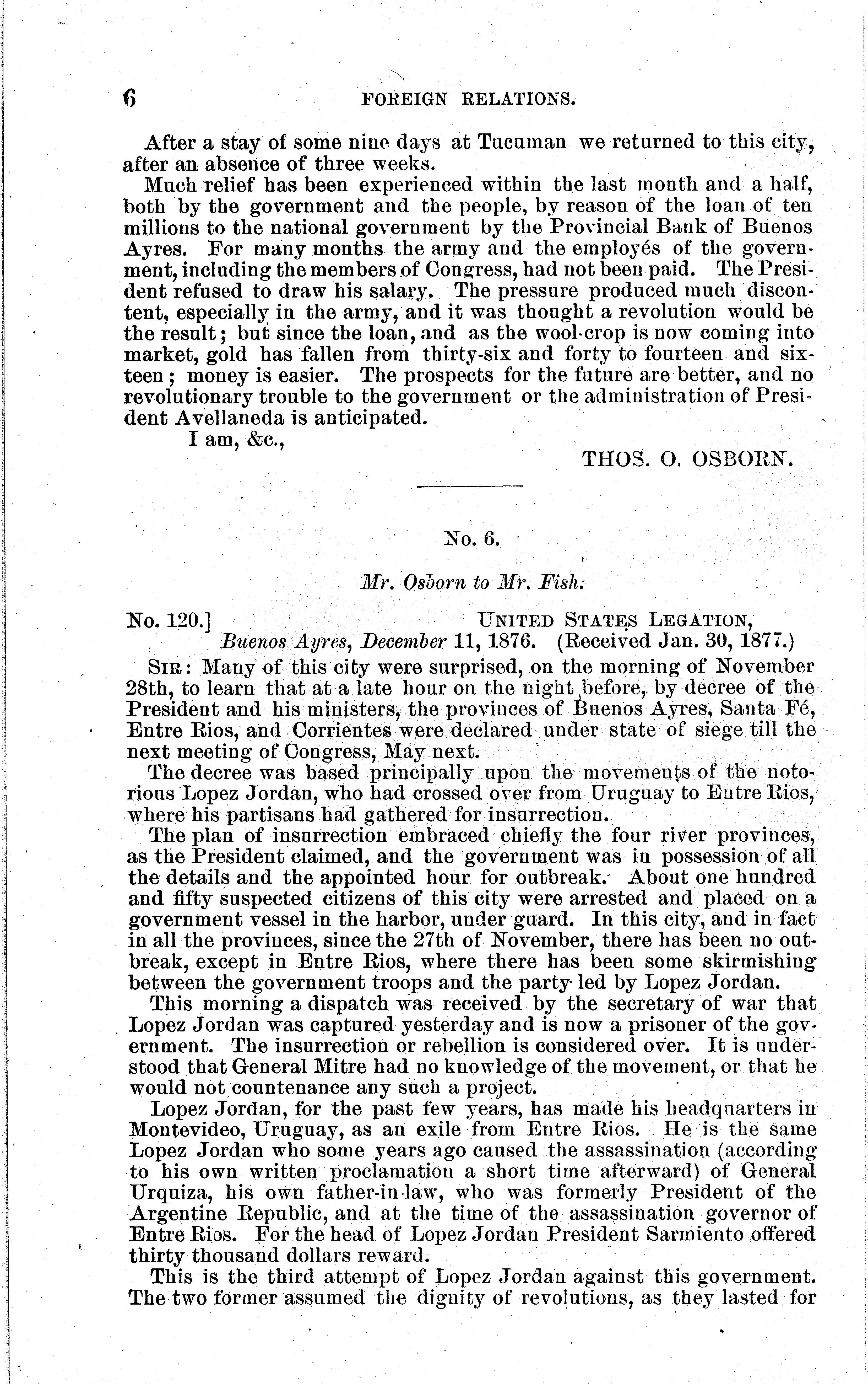 6 FOREIGN RELATIONS.

After a stay of some nine days at Tucuman we returned to this city, after an absence of three weeks.

Much relief has been experienced within the last month and a half, both by the government and the people, by reason of the loan of ten millions to the national government by the Provincial Bank of Buenos Ayres. For many months the army and the employés of the government, including the members of Congress, had not been paid. The President refused to draw his salary. The pressure produced much discontent, especially in the army, and it was thought a revolution would be the result; but since the loan, and as the wool-crop is now coming into market, gold has fallen from thirty-six and forty to fourteen and sixteen; money is easier. The prospects for the future are better, and no revolutionary trouble to the government or the administration of President Avellaneda is anticipated.

I am, &c.,

THOS. O. OSBORN.

No. 6.

Mr. Osborn to Mr. Fish.

No. 120.] UNITED STATES LEGATION,
Buenos Ayres, December 11, 1876. (Received Jan. 30, 1877.)

SIR: Many of this city were surprised, on the morning of November 28th, to learn that at a late hour on the night before, by decree of the President and his ministers, the provinces of Buenos Ayres, Santa Fé, Entre Rios, and Corrientes were declared under state of siege till the next meeting of Congress, May next.

The decree was based principally upon the movements of the notorious Lopez Jordan, who had crossed over from Uruguay to Entre Rios, where his partisans had gathered for insurrection.

The plan of insurrection embraced chiefly the four river provinces, as the President claimed, and the government was in possession of all the details and the appointed hour for outbreak. About one hundred and fifty suspected citizens of this city were arrested and placed on a government vessel in the harbor, under guard. In this city, and in fact in all the provinces, since the 27th of November, there has been no outbreak, except in Entre Rios, where there has been some skirmishing between the government troops and the party led by Lopez Jordan.

This morning a dispatch was received by the secretary of war that Lopez Jordan was captured yesterday and is now a prisoner of the government. The insurrection or rebellion is considered over. It is understood that General Mitre had no knowledge of the movement, or that he would not countenance any such a project.

Lopez Jordan, for the past few years, has made his headquarters in Montevideo, Uruguay, as an exile from Entre Rios. He is the same Lopez Jordan who some years ago caused the assassination (according to his own written proclamation a short time afterward) of General Urquiza, his own father-in-law, who was formerly President of the Argentine Republic, and at the time of the assassination governor of Entre Rios. For the head of Lopez Jordan President Sarmiento offered thirty thousand dollars reward.

This is the third attempt of Lopez Jordan against this government. The two former assumed the dignity of revolutions, as they lasted for